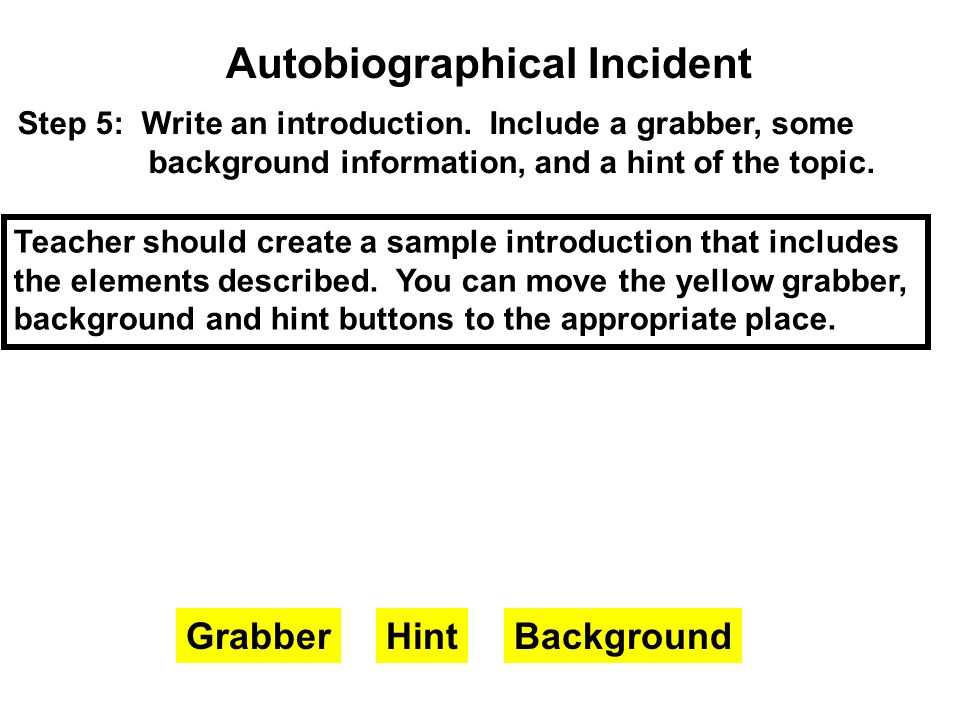 Autobiographical Incident

Step 5: Write an introduction. Include a grabber, some background information, and a hint of the topic.

Teacher should create a sample introduction that includes the elements described. You can move the yellow grabber, background and hint buttons to the appropriate place.

Grabber Hint Background